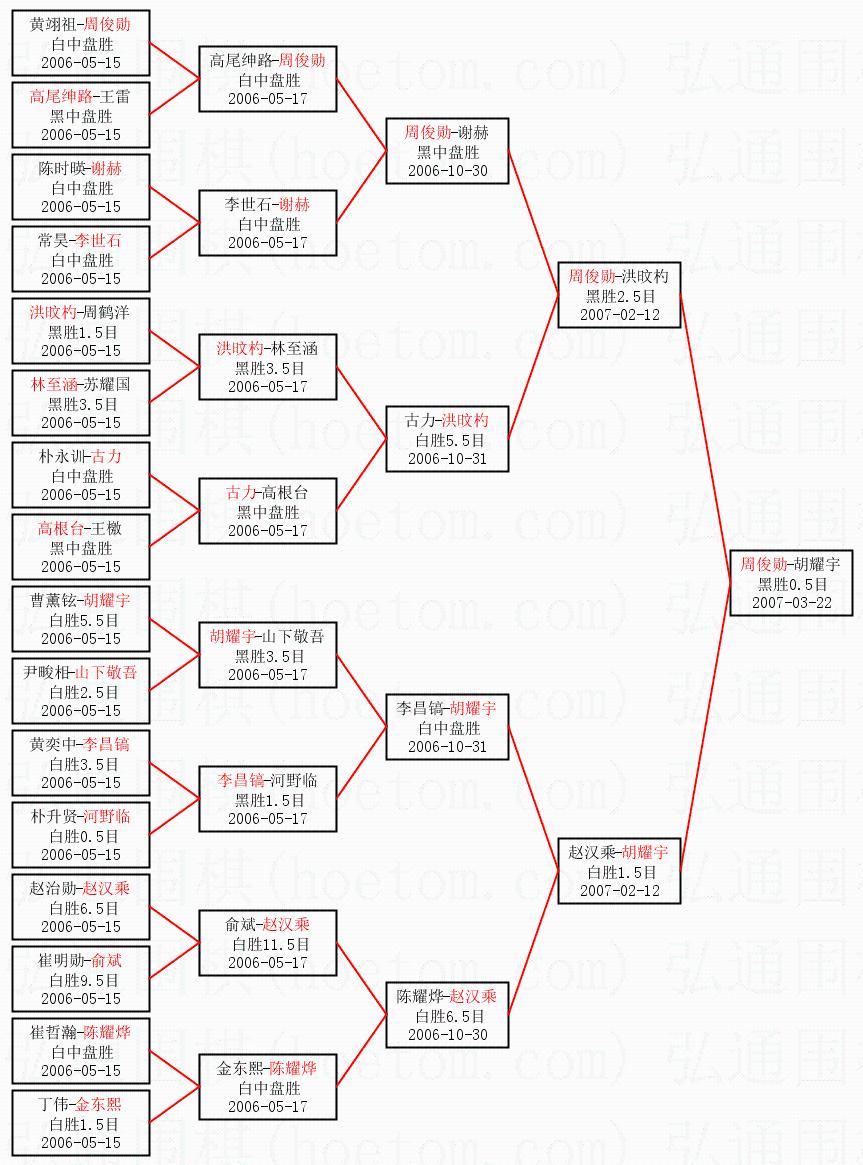 黄翊祖-周俊勋
白中盘胜
2006-05-15

高尾绅路-王雷
黑中盘胜
2006-05-15

陈时暎-谢赫
白中盘胜
2006-05-15

常昊-李世石
白中盘胜
2006-05-15

洪旼杓-周鹤洋
黑胜1.5目
2006-05-15

林至涵-苏耀国
黑胜3.5目
2006-05-15

朴永训-古力
白中盘胜
2006-05-15

高根台-王檄
黑中盘胜
2006-05-15

曹薰铉-胡耀宇
白胜5.5目
2006-05-15

尹畯相-山下敬吾
白胜2.5目
2006-05-15

黄奕中-李昌镐
白胜3.5目
2006-05-15

朴升贤-河野临
白胜0.5目
2006-05-15

赵治勋-赵汉乘
白胜6.5目
2006-05-15

崔明勋-俞斌
白胜9.5目
2006-05-15

崔哲瀚-陈耀烨
白中盘胜
2006-05-15

丁伟-金东熙
白胜1.5目
2006-05-15

高尾绅路-周俊勋
白中盘胜
2006-05-17

李世石-谢赫
白中盘胜
2006-05-17

洪旼杓-林至涵
黑胜3.5目
2006-05-17

古力-高根台
黑中盘胜
2006-05-17

胡耀宇-山下敬吾
黑胜3.5目
2006-05-17

李昌镐-河野临
黑胜1.5目
2006-05-17

俞斌-赵汉乘
白胜11.5目
2006-05-17

金东熙-陈耀烨
白中盘胜
2006-05-17

周俊勋-谢赫
黑中盘胜
2006-10-30

古力-洪旼杓
白胜5.5目
2006-10-31

李昌镐-胡耀宇
白中盘胜
2006-10-31

陈耀烨-赵汉乘
白胜6.5目
2006-10-30

周俊勋-洪旼杓
黑胜2.5目
2007-02-12

赵汉乘-胡耀宇
白胜1.5目
2007-02-12

周俊勋-胡耀宇
黑胜0.5目
2007-03-22

弘通围棋(hoetom.com)